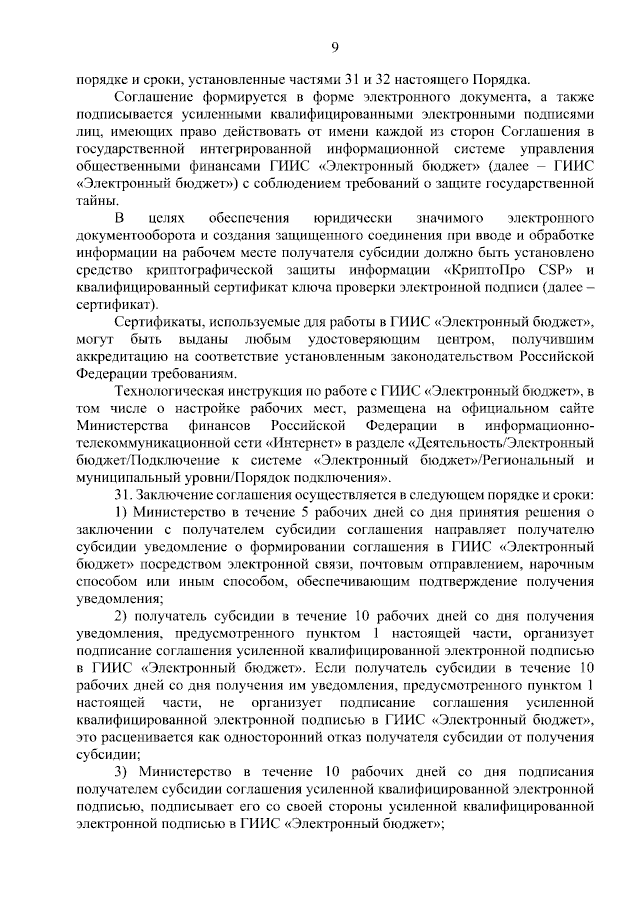 9

порядке и сроки, установленные частями 31 и 32 настоящего Порядка.

Соглашение формируется в форме электронного документа, а также подписывается усиленными квалифицированными электронными подписями лиц, имеющих право действовать от имени каждой из сторон Соглашения в государственной интегрированной информационной системе управления общественными финансами ГИИС «Электронный бюджет» (далее – ГИИС «Электронный бюджет») с соблюдением требований о защите государственной тайны.

В целях обеспечения юридически значимого электронного документооборота и создания защищенного соединения при вводе и обработке информации на рабочем месте получателя субсидии должно быть установлено средство криптографической защиты информации «КриптоПро CSP» и квалифицированный сертификат ключа проверки электронной подписи (далее – сертификат).

Сертификаты, используемые для работы в ГИИС «Электронный бюджет», могут быть выданы любым удостоверяющим центром, получившим аккредитацию на соответствие установленным законодательством Российской Федерации требованиям.

Технологическая инструкция по работе с ГИИС «Электронный бюджет», в том числе о настройке рабочих мест, размещена на официальном сайте Министерства финансов Российской Федерации в информационно-телекоммуникационной сети «Интернет» в разделе «Деятельность/Электронный бюджет/Подключение к системе «Электронный бюджет»/Региональный и муниципальный уровни/Порядок подключения».

31. Заключение соглашения осуществляется в следующем порядке и сроки:

1) Министерство в течение 5 рабочих дней со дня принятия решения о заключении с получателем субсидии соглашения направляет получателю субсидии уведомление о формировании соглашения в ГИИС «Электронный бюджет» посредством электронной связи, почтовым отправлением, нарочным способом или иным способом, обеспечивающим подтверждение получения уведомления;

2) получатель субсидии в течение 10 рабочих дней со дня получения уведомления, предусмотренного пунктом 1 настоящей части, организует подписание соглашения усиленной квалифицированной электронной подписью в ГИИС «Электронный бюджет». Если получатель субсидии в течение 10 рабочих дней со дня получения им уведомления, предусмотренного пунктом 1 настоящей части, не организует подписание соглашения усиленной квалифицированной электронной подписью в ГИИС «Электронный бюджет», это расценивается как односторонний отказ получателя субсидии от получения субсидии;

3) Министерство в течение 10 рабочих дней со дня подписания получателем субсидии соглашения усиленной квалифицированной электронной подписью, подписывает его со своей стороны усиленной квалифицированной электронной подписью в ГИИС «Электронный бюджет»;